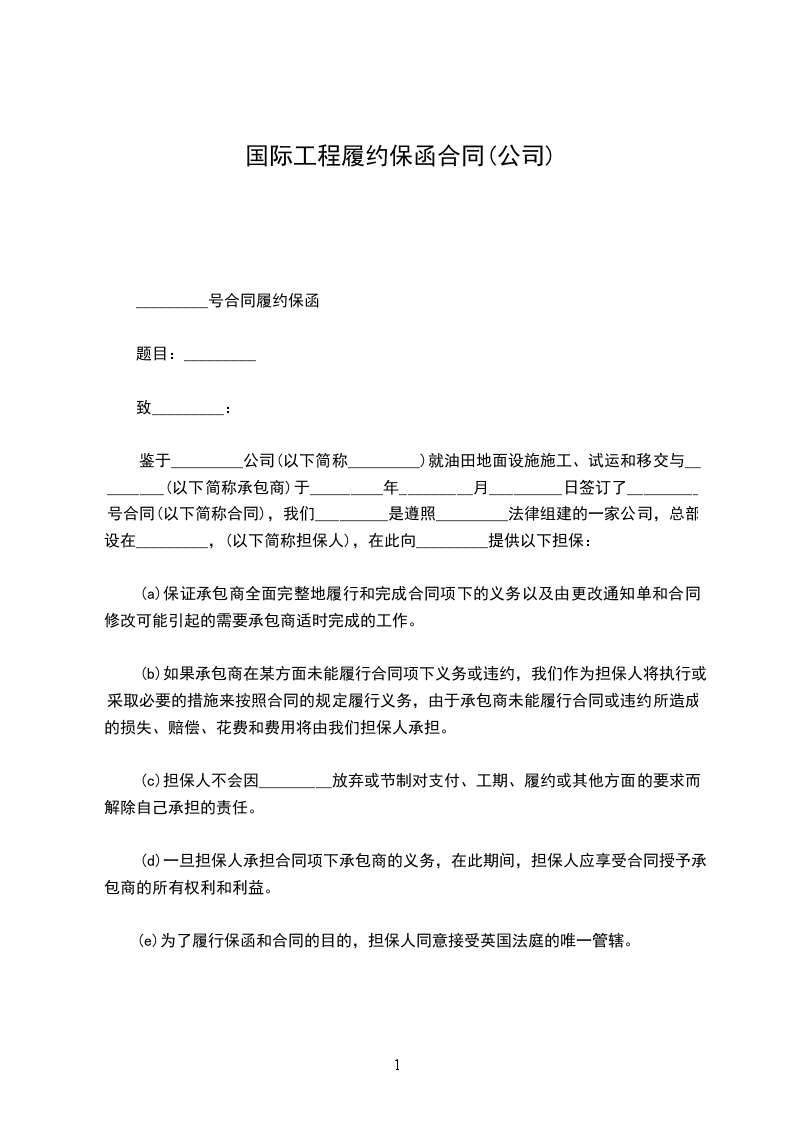 国际工程履约保函合同(公司)

_________号合同履约保函

题目：_________

致_________：

鉴于_________公司(以下简称_________)就油田地面设施施工、试运和移交与_________(以下简称承包商)于_________年_________月_________日签订了_________号合同(以下简称合同)，我们_________是遵照_________法律组建的一家公司，总部设在_________，(以下简称担保人)，在此向_________提供以下担保：

(a)保证承包商全面完整地履行和完成合同项下的义务以及由更改通知单和合同修改可能引起的需要承包商适时完成的工作。

(b)如果承包商在某方面未能履行合同项下义务或违约，我们作为担保人将执行或采取必要的措施来按照合同的规定履行义务，由于承包商未能履行合同或违约所造成的损失、赔偿、花费和费用将由我们担保人承担。

(c)担保人不会因_________放弃或节制对支付、工期、履约或其他方面的要求而解除自己承担的责任。

(d)一旦担保人承担合同项下承包商的义务，在此期间，担保人应享受合同授予承包商的所有权利和利益。

(e)为了履行保函和合同的目的，担保人同意接受英国法庭的唯一管辖。

1